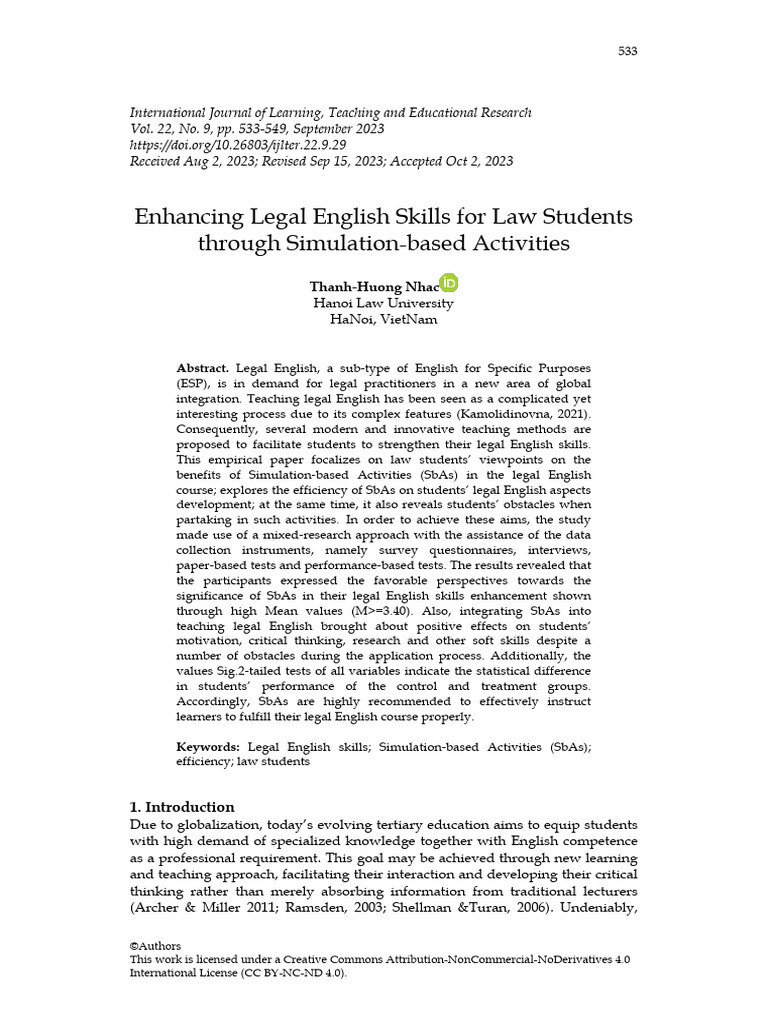 533

International Journal of Learning, Teaching and Educational Research
Vol. 22, No. 9, pp. 533-549, September 2023
https://doi.org/10.26803/ijlter.22.9.29
Received Aug 2, 2023; Revised Sep 15, 2023; Accepted Oct 2, 2023

Enhancing Legal English Skills for Law Students through Simulation-based Activities

Thanh-Huong Nhac
Hanoi Law University
HaNoi, VietNam

Abstract. Legal English, a sub-type of English for Specific Purposes (ESP), is in demand for legal practitioners in a new area of global integration. Teaching legal English has been seen as a complicated yet interesting process due to its complex features (Kamolidinovna, 2021). Consequently, several modern and innovative teaching methods are proposed to facilitate students to strengthen their legal English skills. This empirical paper focalizes on law students' viewpoints on the benefits of Simulation-based Activities (SbAs) in the legal English course; explores the efficiency of SbAs on students' legal English aspects development; at the same time, it also reveals students' obstacles when partaking in such activities. In order to achieve these aims, the study made use of a mixed-research approach with the assistance of the data collection instruments, namely survey questionnaires, interviews, paper-based tests and performance-based tests. The results revealed that the participants expressed the favorable perspectives towards the significance of SbAs in their legal English skills enhancement shown through high Mean values (M>=3.40). Also, integrating SbAs into teaching legal English brought about positive effects on students' motivation, critical thinking, research and other soft skills despite a number of obstacles during the application process. Additionally, the values Sig.2-tailed tests of all variables indicate the statistical difference in students' performance of the control and treatment groups. Accordingly, SbAs are highly recommended to effectively instruct learners to fulfill their legal English course properly.

Keywords: Legal English skills; Simulation-based Activities (SbAs); efficiency; law students

1. Introduction
Due to globalization, today's evolving tertiary education aims to equip students with high demand of specialized knowledge together with English competence as a professional requirement. This goal may be achieved through new learning and teaching approach, facilitating their interaction and developing their critical thinking rather than merely absorbing information from traditional lecturers (Archer & Miller 2011; Ramsden, 2003; Shellman &Turan, 2006). Undeniably,

©Authors
This work is licensed under a Creative Commons Attribution-NonCommercial-NoDerivatives 4.0 International License (CC BY-NC-ND 4.0).